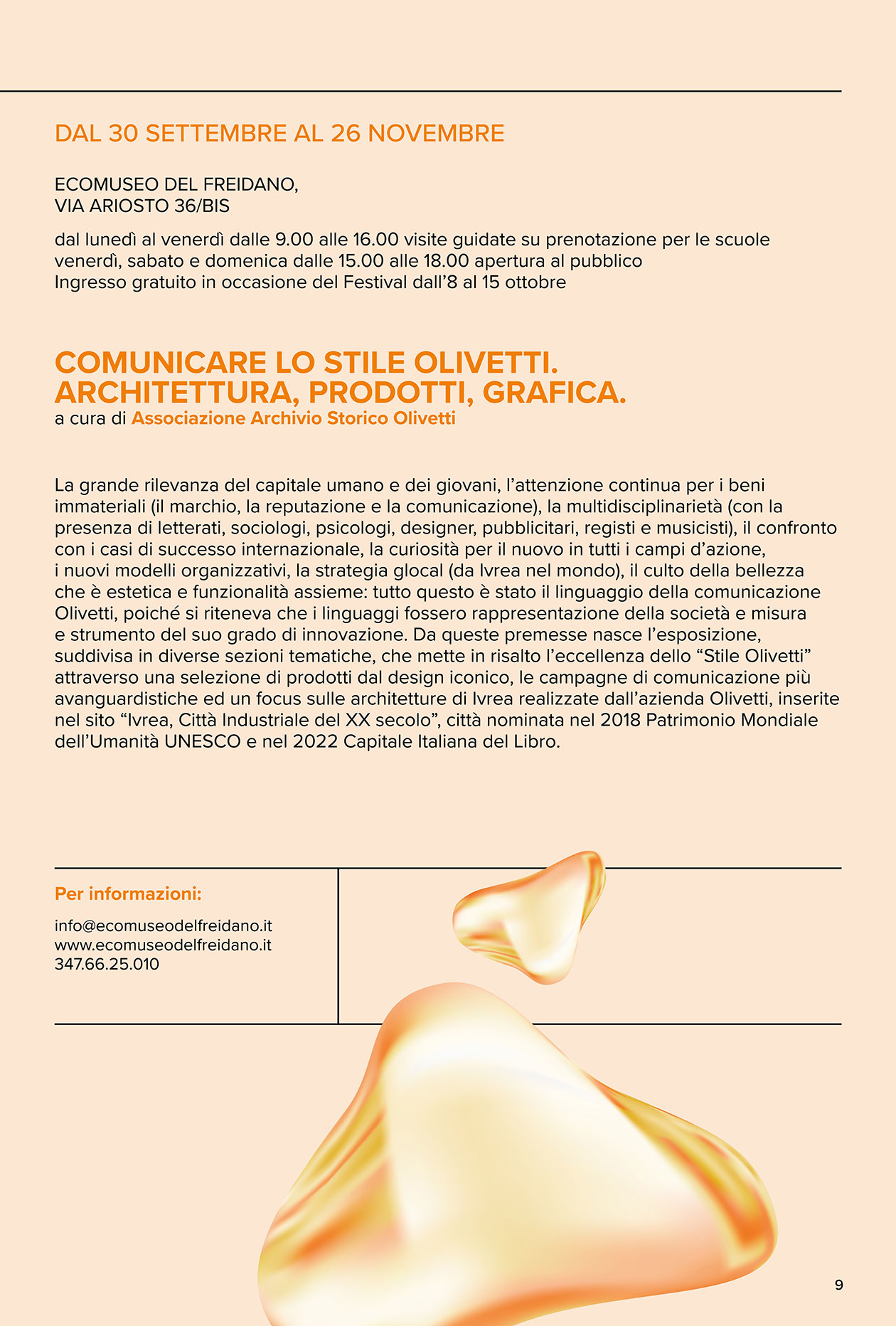 DAL 30 SETTEMBRE AL 26 NOVEMBRE

ECOMUSEO DEL FREIDANO,
VIA ARIOSTO 36/BIS

dal lunedì al venerdì dalle 9.00 alle 16.00 visite guidate su prenotazione per le scuole
venerdì, sabato e domenica dalle 15.00 alle 18.00 apertura al pubblico
Ingresso gratuito in occasione del Festival dall'8 al 15 ottobre

COMUNICARE LO STILE OLIVETTI. ARCHITETTURA, PRODOTTI, GRAFICA.
a cura di Associazione Archivio Storico Olivetti

La grande rilevanza del capitale umano e dei giovani, l'attenzione continua per i beni immateriali (il marchio, la reputazione e la comunicazione), la multidisciplinarietà (con la presenza di letterati, sociologi, psicologi, designer, pubblicitari, registi e musicisti), il confronto con i casi di successo internazionale, la curiosità per il nuovo in tutti i campi d'azione, i nuovi modelli organizzativi, la strategia glocal (da Ivrea nel mondo), il culto della bellezza che è estetica e funzionalità assieme: tutto questo è stato il linguaggio della comunicazione Olivetti, poiché si riteneva che i linguaggi fossero rappresentazione della società e misura e strumento del suo grado di innovazione. Da queste premesse nasce l'esposizione, suddivisa in diverse sezioni tematiche, che mette in risalto l'eccellenza dello "Stile Olivetti" attraverso una selezione di prodotti dal design iconico, le campagne di comunicazione più avanguardistiche ed un focus sulle architetture di Ivrea realizzate dall'azienda Olivetti, inserite nel sito "Ivrea, Città Industriale del XX secolo", città nominata nel 2018 Patrimonio Mondiale dell'Umanità UNESCO e nel 2022 Capitale Italiana del Libro.

Per informazioni:

info@ecomuseodelfreidano.it
www.ecomuseodelfreidano.it
347.66.25.010

9